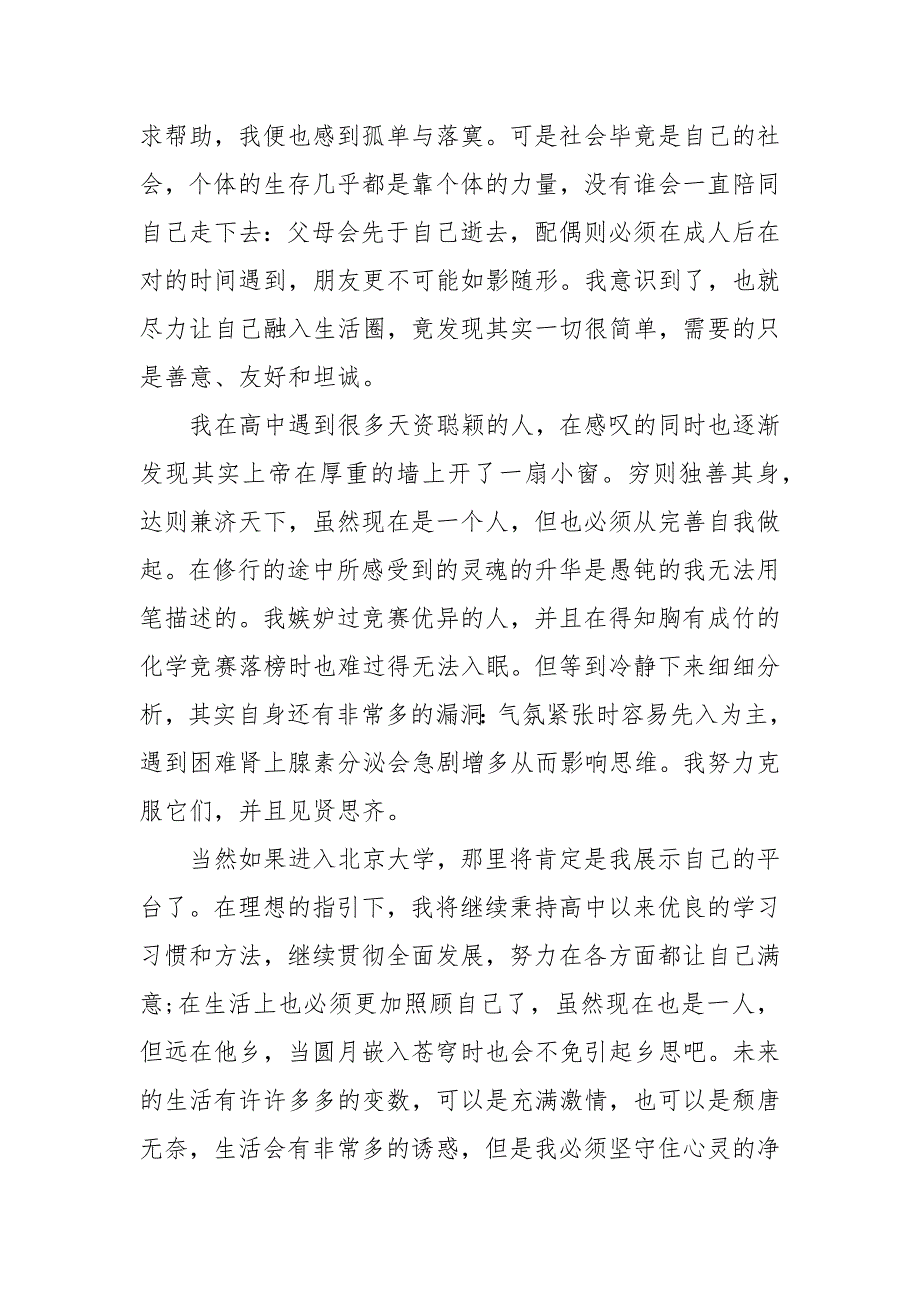 求帮助，我便也感到孤单与落寞。可是社会毕竟是自己的社会，个体的生存几乎都是靠个体的力量，没有谁会一直陪同自己走下去：父母会先于自己逝去，配偶则必须在成人后在对的时间遇到，朋友更不可能如影随形。我意识到了，也就尽力让自己融入生活圈，竟发现其实一切很简单，需要的只是善意、友好和坦诚。

我在高中遇到很多天资聪颖的人，在感叹的同时也逐渐发现其实上帝在厚重的墙上开了一扇小窗。穷则独善其身，达则兼济天下，虽然现在是一个人，但也必须从完善自我做起。在修行的途中所感受到的灵魂的升华是愚钝的我无法用笔描述的。我嫉妒过竞赛优异的人，并且在得知胸有成竹的化学竞赛落榜时也难过得无法入眠。但等到冷静下来细细分析，其实自身还有非常多的漏洞：气氛紧张时容易先入为主，遇到困难肾上腺素分泌会急剧增多从而影响思维。我努力克服它们，并且见贤思齐。

当然如果进入北京大学，那里将肯定是我展示自己的平台了。在理想的指引下，我将继续秉持高中以来优良的学习习惯和方法，继续贯彻全面发展，努力在各方面都让自己满意；在生活上也必须更加照顾自己了，虽然现在也是一人，但远在他乡，当圆月嵌入苍穹时也会不免引起乡思吧。未来的生活有许许多多的变数，可以是充满激情，也可以是颓唐无奈，生活会有非常多的诱惑，但是我必须坚守住心灵的净